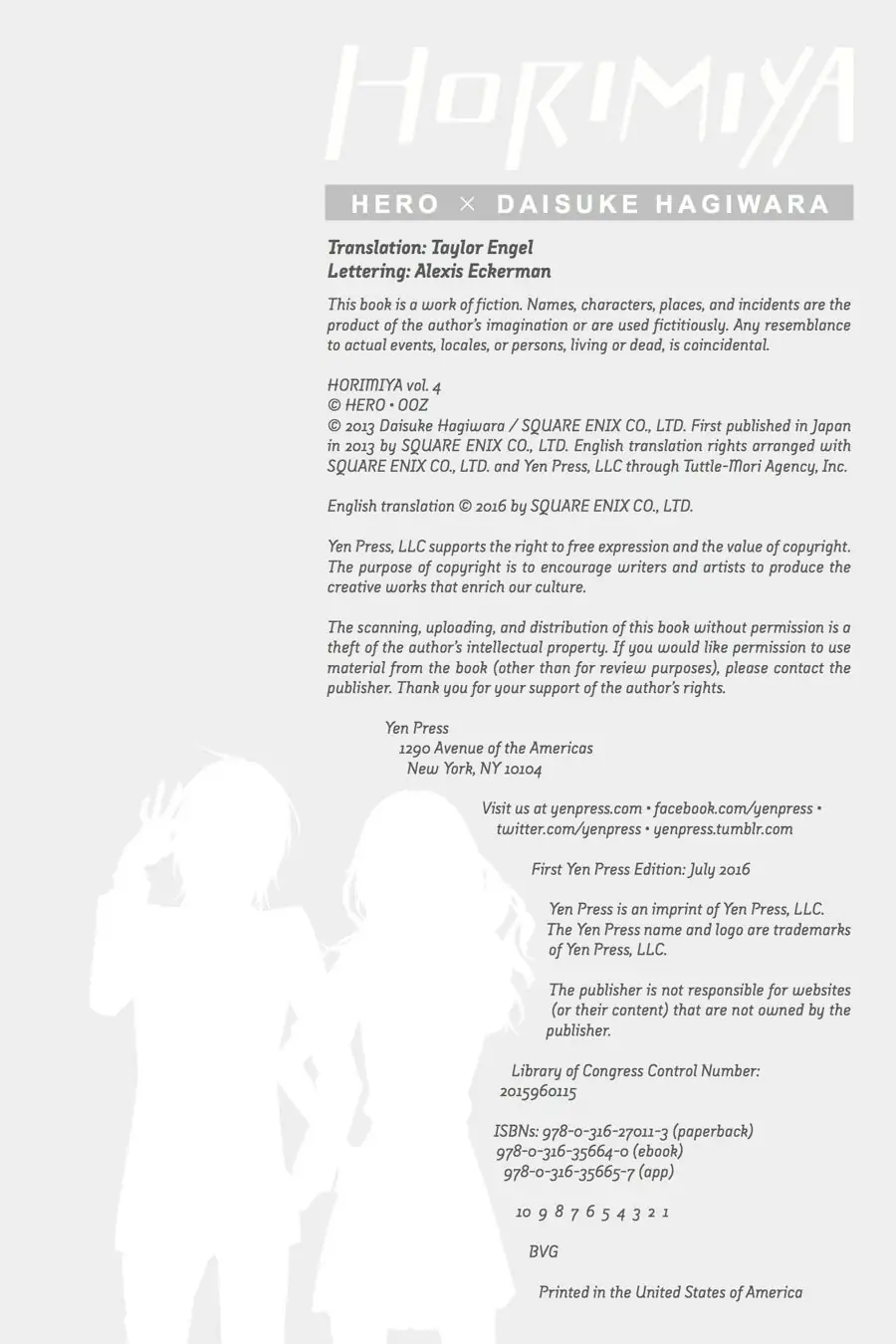 HORIMIYA

HERO × DAISUKE HAGIWARA

Translation: Taylor Engel
Lettering: Alexis Eckerman

This book is a work of fiction. Names, characters, places, and incidents are the product of the author's imagination or are used fictitiously. Any resemblance to actual events, locales, or persons, living or dead, is coincidental.

HORIMIYA vol. 4
© HERO • OOZ
© 2013 Daisuke Hagiwara / SQUARE ENIX CO., LTD. First published in Japan in 2013 by SQUARE ENIX CO., LTD. English translation rights arranged with SQUARE ENIX CO., LTD. and Yen Press, LLC through Tuttle-Mori Agency, Inc.

English translation © 2016 by SQUARE ENIX CO., LTD.

Yen Press, LLC supports the right to free expression and the value of copyright. The purpose of copyright is to encourage writers and artists to produce the creative works that enrich our culture.

The scanning, uploading, and distribution of this book without permission is a theft of the author's intellectual property. If you would like permission to use material from the book (other than for review purposes), please contact the publisher. Thank you for your support of the author's rights.

Yen Press
1290 Avenue of the Americas
New York, NY 10104

Visit us at yenpress.com • facebook.com/yenpress • twitter.com/yenpress • yenpress.tumblr.com

First Yen Press Edition: July 2016

Yen Press is an imprint of Yen Press, LLC.
The Yen Press name and logo are trademarks of Yen Press, LLC.

The publisher is not responsible for websites (or their content) that are not owned by the publisher.

Library of Congress Control Number:
2015960115

ISBNs: 978-0-316-27011-3 (paperback)
978-0-316-35664-0 (ebook)
978-0-316-35665-7 (app)

10 9 8 7 6 5 4 3 2 1

BVG

Printed in the United States of America